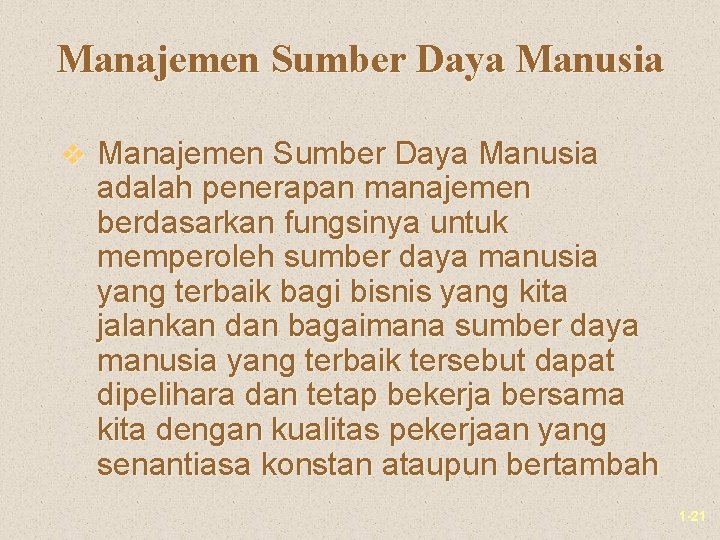 Manajemen Sumber Daya Manusia

Manajemen Sumber Daya Manusia adalah penerapan manajemen berdasarkan fungsinya untuk memperoleh sumber daya manusia yang terbaik bagi bisnis yang kita jalankan dan bagaimana sumber daya manusia yang terbaik tersebut dapat dipelihara dan tetap bekerja bersama kita dengan kualitas pekerjaan yang senantiasa konstan ataupun bertambah

1-21